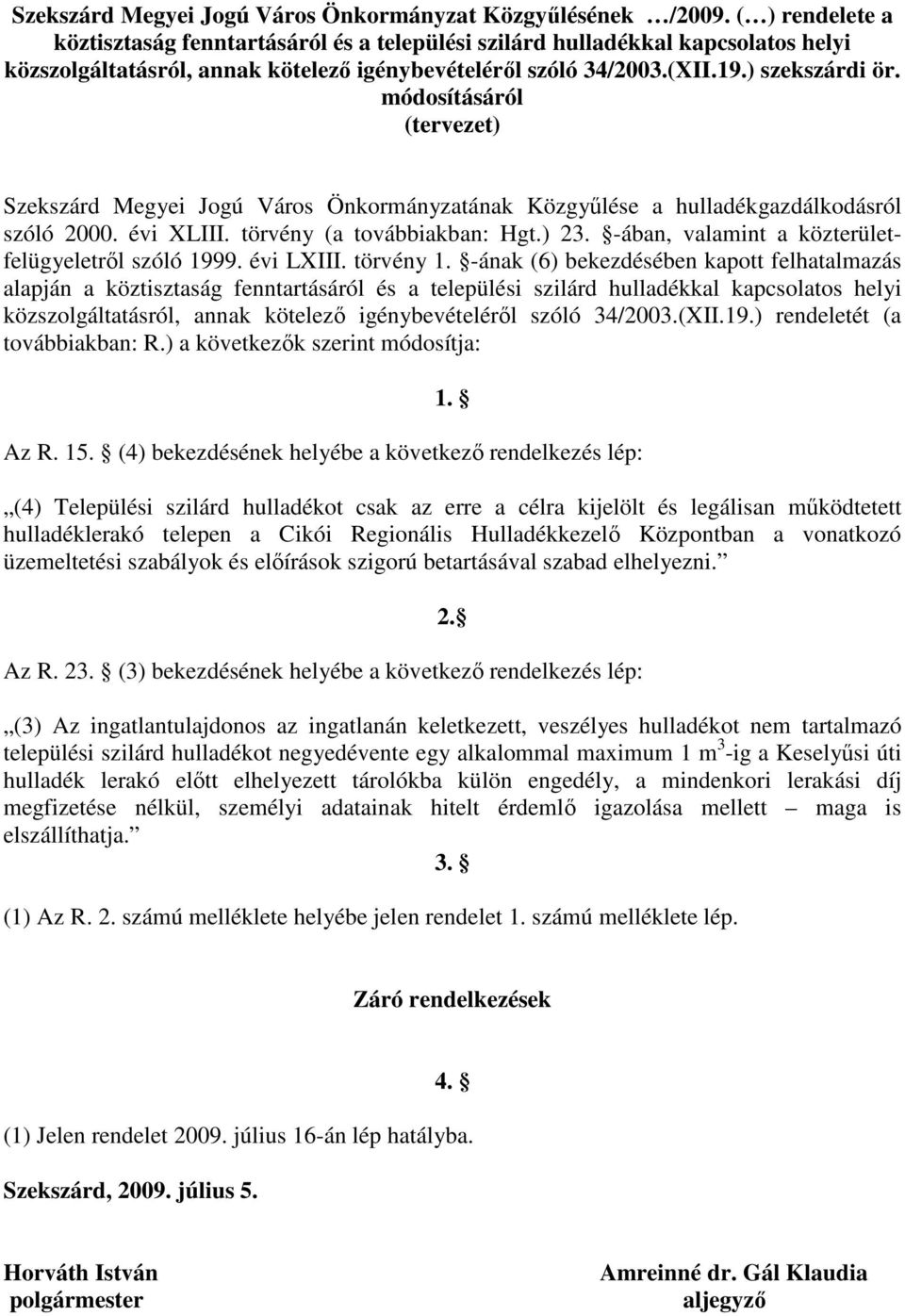 Szekszárd Megyei Jogú Város Önkormányzat Közgyűlésének …/2009. (…) rendelete a köztisztaság fenntartásáról és a települési szilárd hulladékkal kapcsolatos helyi közszolgáltatásról, annak kötelező igénybevételéről szóló 34/2003.(XII.19.) szekszárdi ör. módosításáról
(tervezet)

Szekszárd Megyei Jogú Város Önkormányzatának Közgyűlése a hulladékgazdálkodásról szóló 2000. évi XLIII. törvény (a továbbiakban: Hgt.) 23. §-ában, valamint a közterület-felügyeletről szóló 1999. évi LXIII. törvény 1. §-ának (6) bekezdésében kapott felhatalmazás alapján a köztisztaság fenntartásáról és a települési szilárd hulladékkal kapcsolatos helyi közszolgáltatásról, annak kötelező igénybevételéről szóló 34/2003.(XII.19.) rendeletét (a továbbiakban: R.) a következők szerint módosítja:

1. §

Az R. 15. § (4) bekezdésének helyébe a következő rendelkezés lép:

„(4) Települési szilárd hulladékot csak az erre a célra kijelölt és legálisan működtetett hulladéklerakó telepen a Cikói Regionális Hulladékkezelő Központban a vonatkozó üzemeltetési szabályok és előírások szigorú betartásával szabad elhelyezni.”

2.§

Az R. 23. § (3) bekezdésének helyébe a következő rendelkezés lép:

„(3) Az ingatlantulajdonos az ingatlanán keletkezett, veszélyes hulladékot nem tartalmazó települési szilárd hulladékot negyedévente egy alkalommal maximum 1 $m^3$-ig a Keselyűsi úti hulladék lerakó előtt elhelyezett tárolókba külön engedély, a mindenkori lerakási díj megfizetése nélkül, személyi adatainak hitelt érdemlő igazolása mellett – maga is elszállíthatja.”

3. §

(1) Az R. 2. számú melléklete helyébe jelen rendelet 1. számú melléklete lép.

Záró rendelkezések

4. §

(1) Jelen rendelet 2009. július 16-án lép hatályba.

Szekszárd, 2009. július 5.

Horváth István
polgármester

Amreinné dr. Gál Klaudia
aljegyző